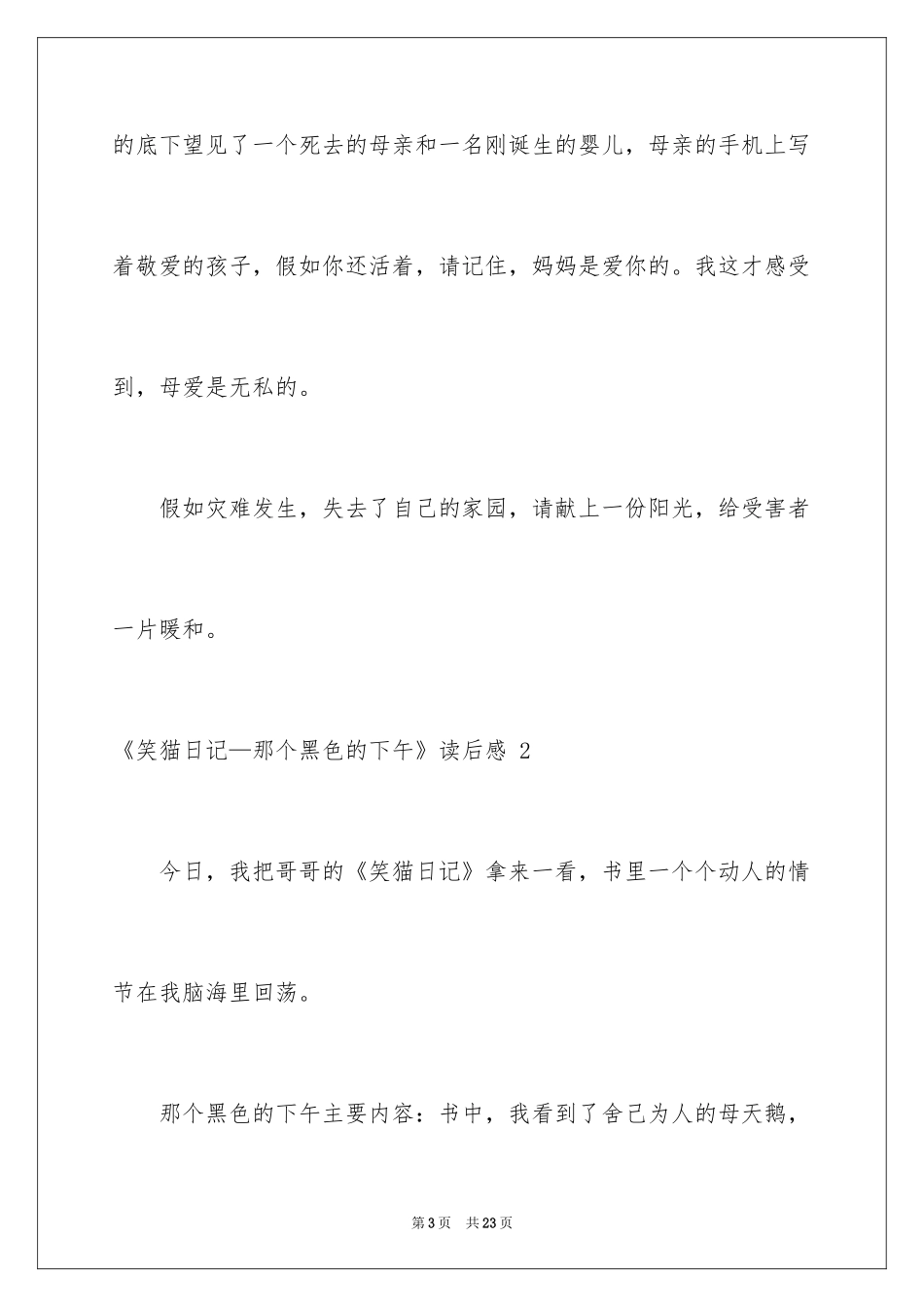 的底下望见了一个死去的母亲和一名刚诞生的婴儿，母亲的手机上写着敬爱的孩子，假如你还活着，请记住，妈妈是爱你的。我这才感受到，母爱是无私的。

假如灾难发生，失去了自己的家园，请献上一份阳光，给受害者一片暖和。

《笑猫日记—那个黑色的下午》读后感 2

今日，我把哥哥的《笑猫日记》拿来一看，书里一个个动人的情节在我脑海里回荡。

那个黑色的下午主要内容：书中，我看到了舍己为人的母天鹅，

第 3 页　共 23 页